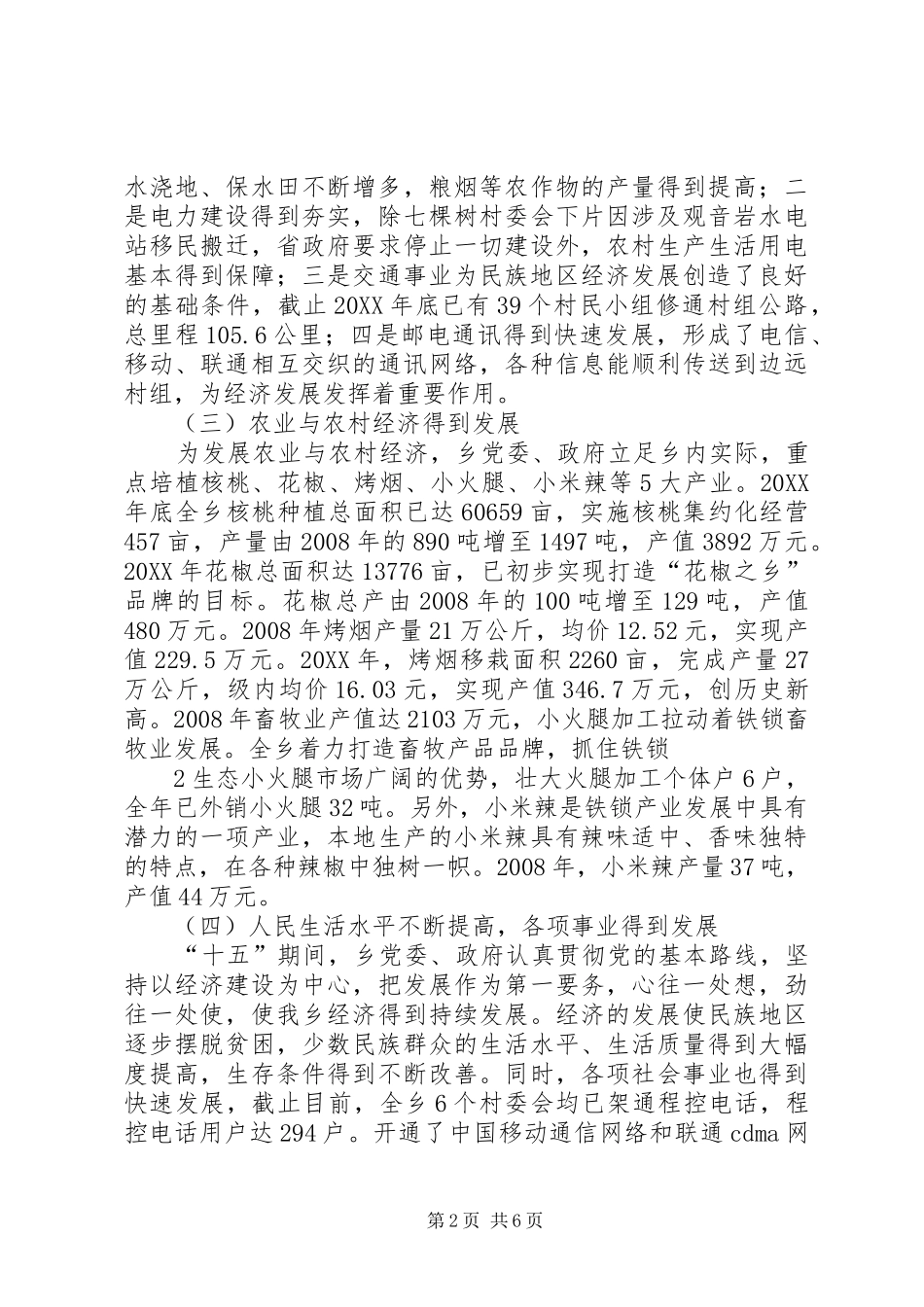 水浇地、保水田不断增多，粮烟等农作物的产量得到提高；二是电力建设得到夯实，除七棵树村委会下片因涉及观音岩水电站移民搬迁，省政府要求停止一切建设外，农村生产生活用电基本得到保障；三是交通事业为民族地区经济发展创造了良好的基础条件，截止20XX年底已有39个村民小组修通村组公路，总里程105.6公里；四是邮电通讯得到快速发展，形成了电信、移动、联通相互交织的通讯网络，各种信息能顺利传送到边远村组，为经济发展发挥着重要作用。

（三）农业与农村经济得到发展

为发展农业与农村经济，乡党委、政府立足乡内实际，重点培植核桃、花椒、烤烟、小火腿、小米辣等5大产业。20XX年底全乡核桃种植总面积已达60659亩，实施核桃集约化经营457亩，产量由2008年的890吨增至1497吨，产值3892万元。20XX年花椒总面积达13776亩，已初步实现打造“花椒之乡”品牌的目标。花椒总产由2008年的100吨增至129吨，产值480万元。2008年烤烟产量21万公斤，均价12.52元，实现产值229.5万元。20XX年，烤烟移栽面积2260亩，完成产量27万公斤，级内均价16.03元，实现产值346.7万元，创历史新高。2008年畜牧业产值达2103万元，小火腿加工拉动着铁锁畜牧业发展。全乡着力打造畜牧产品品牌，抓住铁锁

2生态小火腿市场广阔的优势，壮大火腿加工个体户6户，全年已外销小火腿32吨。另外，小米辣是铁锁产业发展中具有潜力的一项产业，本地生产的小米辣具有辣味适中、香味独特的特点，在各种辣椒中独树一帜。2008年，小米辣产量37吨，产值44万元。

（四）人民生活水平不断提高，各项事业得到发展

“十五”期间，乡党委、政府认真贯彻党的基本路线，坚持以经济建设为中心，把发展作为第一要务，心往一处想，劲往一处使，使我乡经济得到持续发展。经济的发展使民族地区逐步摆脱贫困，少数民族群众的生活水平、生活质量得到大幅度提高，生存条件得到不断改善。同时，各项社会事业也得到快速发展，截止目前，全乡6个村委会均已架通程控电话，程控电话用户达294户。开通了中国移动通信网络和联通cdma网

第2页 共6页